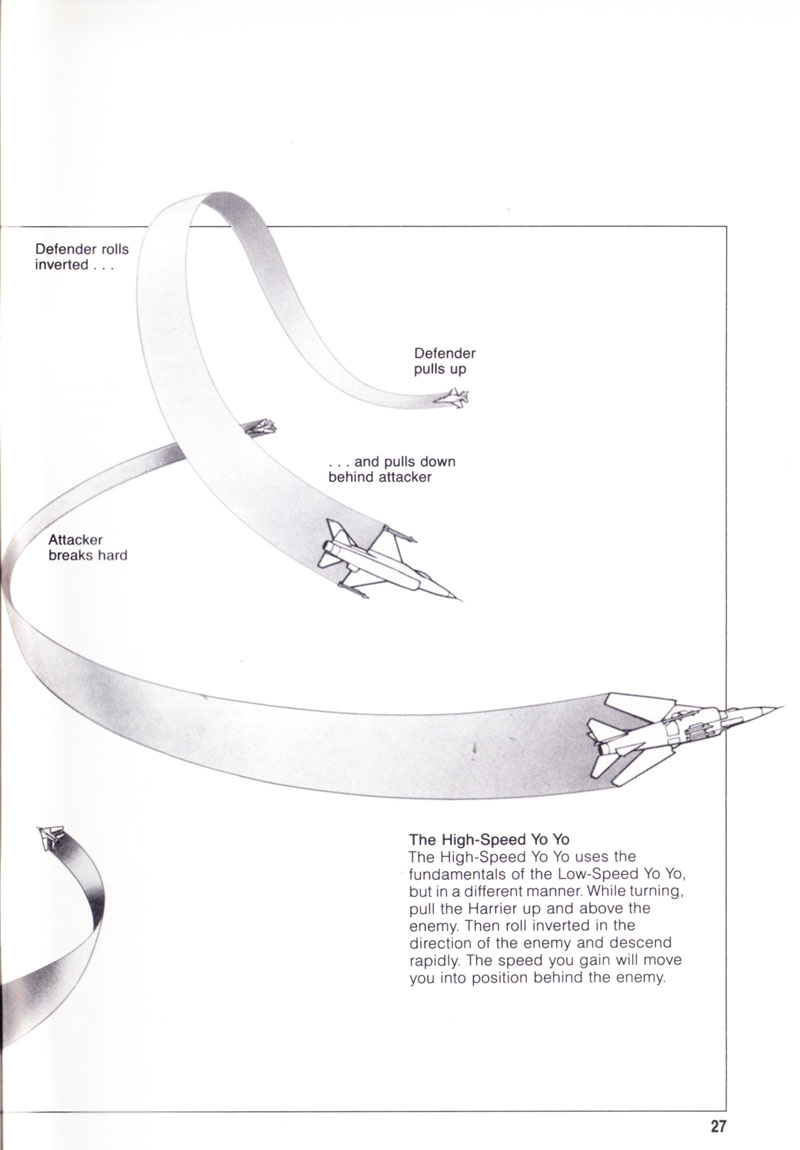 Defender rolls inverted . . .

Defender pulls up

. . . and pulls down behind attacker

Attacker breaks hard

The High-Speed Yo Yo
The High-Speed Yo Yo uses the fundamentals of the Low-Speed Yo Yo, but in a different manner. While turning, pull the Harrier up and above the enemy. Then roll inverted in the direction of the enemy and descend rapidly. The speed you gain will move you into position behind the enemy.

27